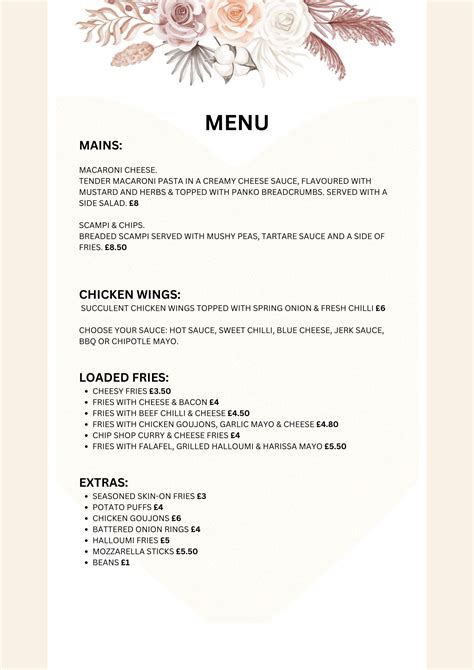 MENU

MAINS:

MACARONI CHEESE.
TENDER MACARONI PASTA IN A CREAMY CHEESE SAUCE, FLAVOURED WITH MUSTARD AND HERBS & TOPPED WITH PANKO BREADCRUMBS. SERVED WITH A SIDE SALAD. £8

SCAMPI & CHIPS.
BREADED SCAMPI SERVED WITH MUSHY PEAS, TARTARE SAUCE AND A SIDE OF FRIES. £8.50

CHICKEN WINGS:
SUCCULENT CHICKEN WINGS TOPPED WITH SPRING ONION & FRESH CHILLI £6

CHOOSE YOUR SAUCE: HOT SAUCE, SWEET CHILLI, BLUE CHEESE, JERK SAUCE, BBQ OR CHIPOTLE MAYO.

LOADED FRIES:
- CHEESY FRIES £3.50
- FRIES WITH CHEESE & BACON £4
- FRIES WITH BEEF CHILLI & CHEESE £4.50
- FRIES WITH CHICKEN GOUJONS, GARLIC MAYO & CHEESE £4.80
- CHIP SHOP CURRY & CHEESE FRIES £4
- FRIES WITH FALAFEL, GRILLED HALLOUMI & HARISSA MAYO £5.50

EXTRAS:
- SEASONED SKIN-ON FRIES £3
- POTATO PUFFS £4
- CHICKEN GOUJONS £6
- BATTERED ONION RINGS £4
- HALLOUMI FRIES £5
- MOZZARELLA STICKS £5.50
- BEANS £1